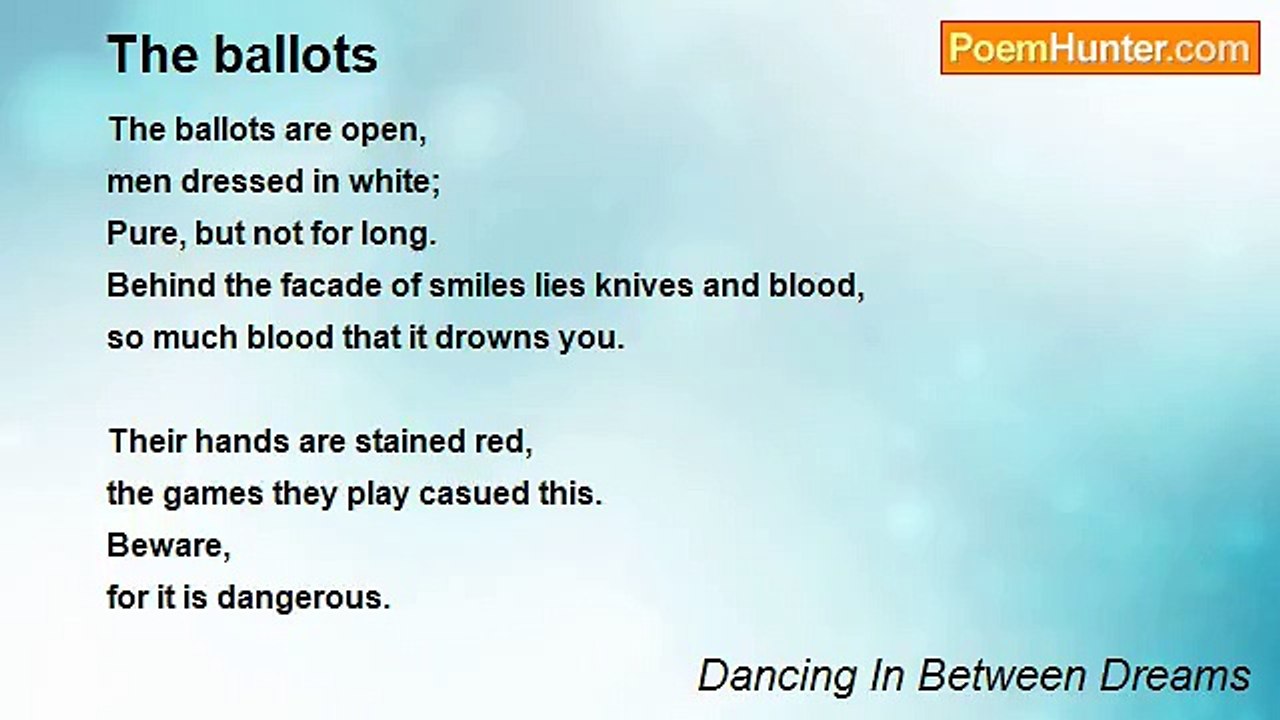 The ballots

PoemHunter.com

The ballots are open,
men dressed in white;
Pure, but not for long.
Behind the facade of smiles lies knives and blood,
so much blood that it drowns you.

Their hands are stained red,
the games they play casued this.
Beware,
for it is dangerous.

Dancing In Between Dreams